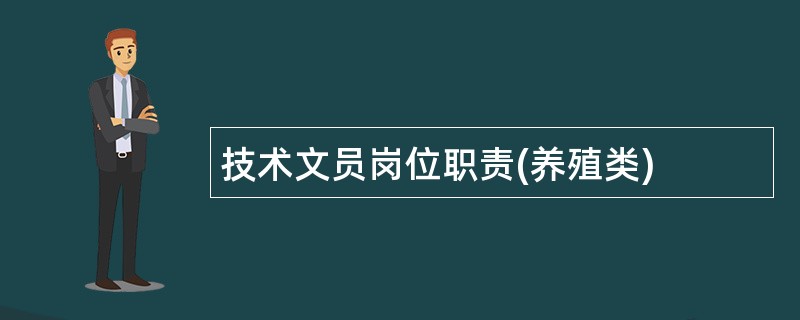 技术文员岗位职责(养殖类)